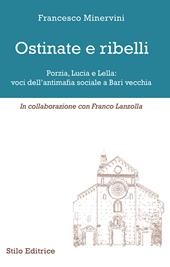 Francesco Minervini

Ostinate e ribelli

Porzia, Lucia e Lella:
voci dell'antimafia sociale a Bari vecchia

In collaborazione con Franco Lanzolla

Stilo Editrice